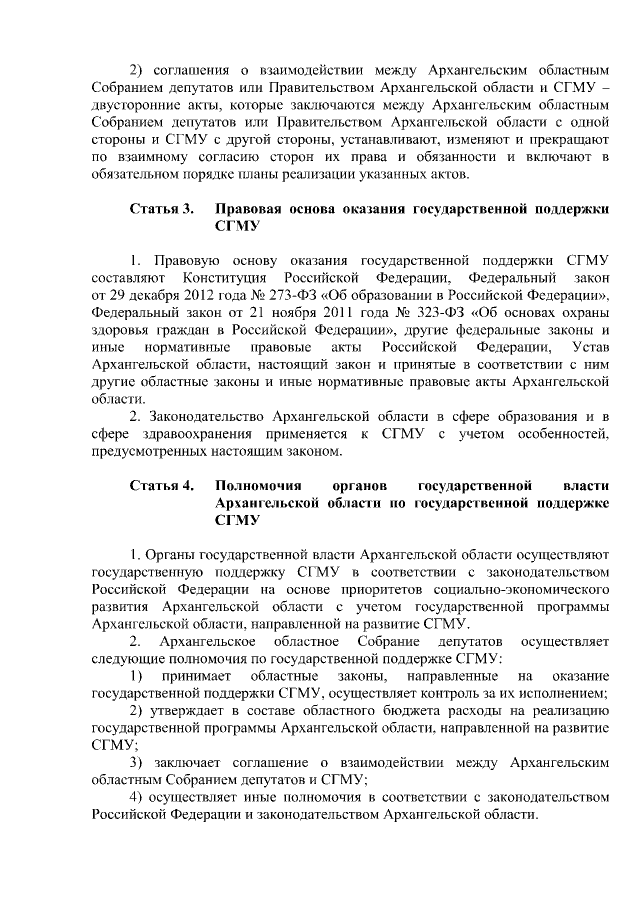 2) соглашения о взаимодействии между Архангельским областным Собранием депутатов или Правительством Архангельской области и СГМУ – двусторонние акты, которые заключаются между Архангельским областным Собранием депутатов или Правительством Архангельской области с одной стороны и СГМУ с другой стороны, устанавливают, изменяют и прекращают по взаимному согласию сторон их права и обязанности и включают в обязательном порядке планы реализации указанных актов.

Статья 3. Правовая основа оказания государственной поддержки СГМУ

1. Правовую основу оказания государственной поддержки СГМУ составляют Конституция Российской Федерации, Федеральный закон от 29 декабря 2012 года № 273-ФЗ «Об образовании в Российской Федерации», Федеральный закон от 21 ноября 2011 года № 323-ФЗ «Об основах охраны здоровья граждан в Российской Федерации», другие федеральные законы и иные нормативные правовые акты Российской Федерации, Устав Архангельской области, настоящий закон и принятые в соответствии с ним другие областные законы и иные нормативные правовые акты Архангельской области.
2. Законодательство Архангельской области в сфере образования и в сфере здравоохранения применяется к СГМУ с учетом особенностей, предусмотренных настоящим законом.

Статья 4. Полномочия органов государственной власти Архангельской области по государственной поддержке СГМУ

1. Органы государственной власти Архангельской области осуществляют государственную поддержку СГМУ в соответствии с законодательством Российской Федерации на основе приоритетов социально-экономического развития Архангельской области с учетом государственной программы Архангельской области, направленной на развитие СГМУ.
2. Архангельское областное Собрание депутатов осуществляет следующие полномочия по государственной поддержке СГМУ:
1) принимает областные законы, направленные на оказание государственной поддержки СГМУ, осуществляет контроль за их исполнением;
2) утверждает в составе областного бюджета расходы на реализацию государственной программы Архангельской области, направленной на развитие СГМУ;
3) заключает соглашение о взаимодействии между Архангельским областным Собранием депутатов и СГМУ;
4) осуществляет иные полномочия в соответствии с законодательством Российской Федерации и законодательством Архангельской области.